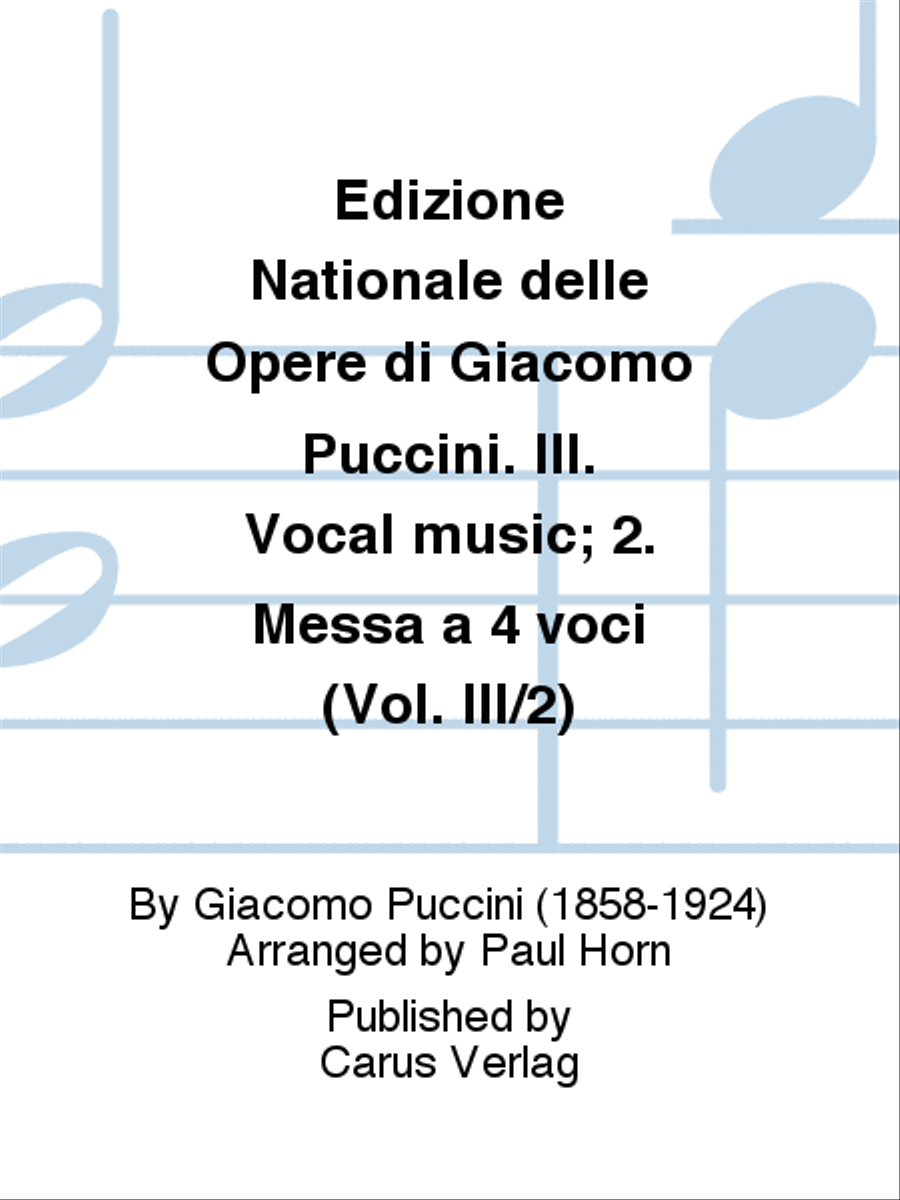 Edizione Nationale delle Opere di Giacomo Puccini. III. Vocal music; 2. Messa a 4 voci (Vol. III/2)

By Giacomo Puccini (1858-1924)
Arranged by Paul Horn

Published by
Carus Verlag